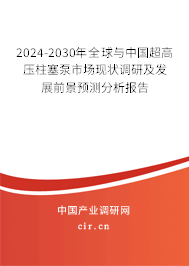 2024-2030年全球与中国超高压柱塞泵市场现状调研及发展前景预测分析报告

中国产业调研网

cir.cn